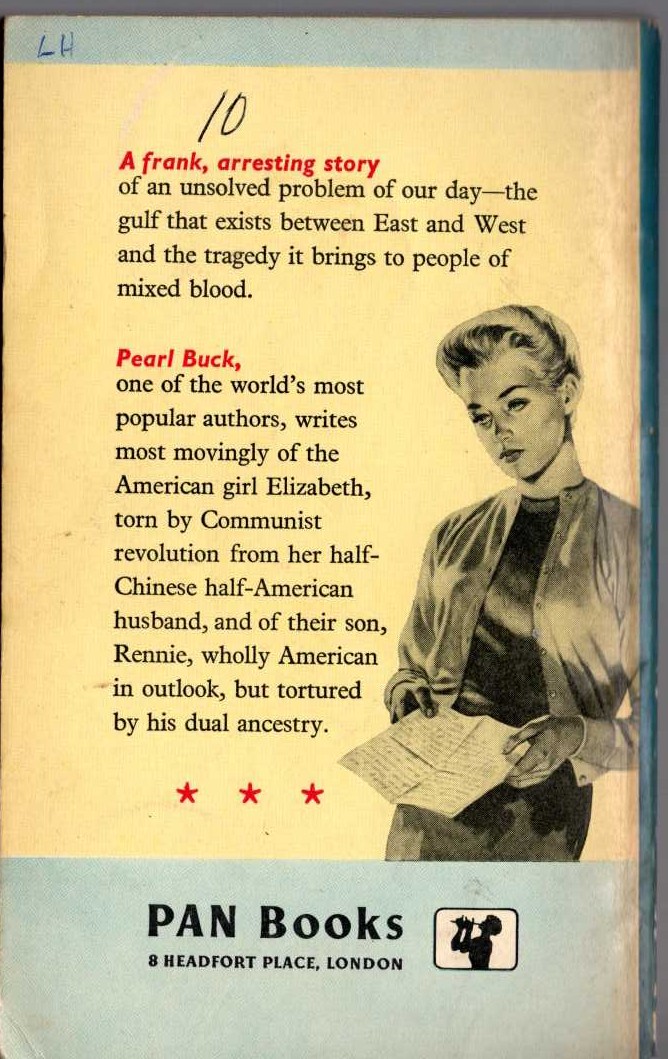 LH

10

A frank, arresting story of an unsolved problem of our day—the gulf that exists between East and West and the tragedy it brings to people of mixed blood.

Pearl Buck, one of the world's most popular authors, writes most movingly of the American girl Elizabeth, torn by Communist revolution from her half-Chinese half-American husband, and of their son, Rennie, wholly American in outlook, but tortured by his dual ancestry.

★ ★ ★

PAN Books
8 HEADFORT PLACE, LONDON